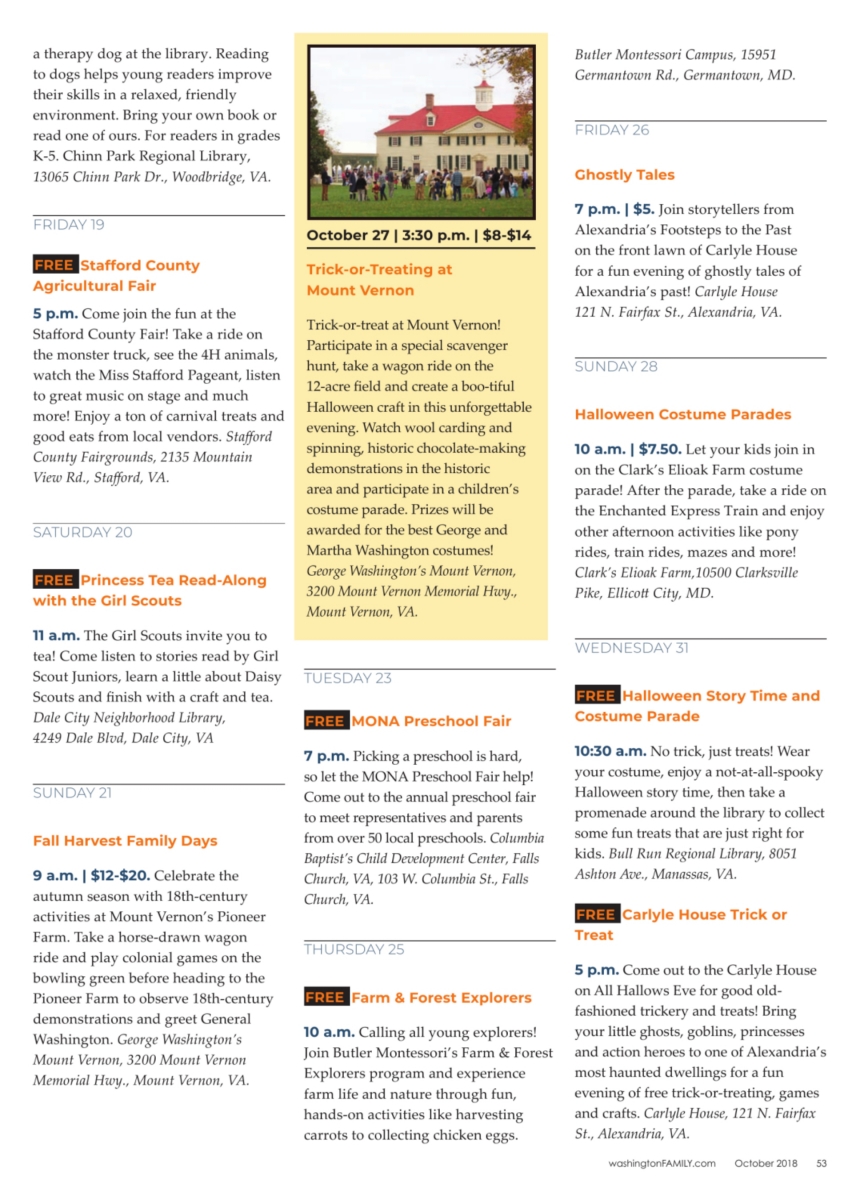 a therapy dog at the library. Reading to dogs helps young readers improve their skills in a relaxed, friendly environment. Bring your own book or read one of ours. For readers in grades K-5. Chinn Park Regional Library, 13065 Chinn Park Dr., Woodbridge, VA.

FRIDAY 19

FREE Stafford County Agricultural Fair

5 p.m. Come join the fun at the Stafford County Fair! Take a ride on the monster truck, see the 4H animals, watch the Miss Stafford Pageant, listen to great music on stage and much more! Enjoy a ton of carnival treats and good eats from local vendors. Stafford County Fairgrounds, 2135 Mountain View Rd., Stafford, VA.

SATURDAY 20

FREE Princess Tea Read-Along with the Girl Scouts

11 a.m. The Girl Scouts invite you to tea! Come listen to stories read by Girl Scout Juniors, learn a little about Daisy Scouts and finish with a craft and tea. Dale City Neighborhood Library, 4249 Dale Blvd, Dale City, VA

SUNDAY 21

Fall Harvest Family Days

9 a.m. | $12-$20. Celebrate the autumn season with 18th-century activities at Mount Vernon's Pioneer Farm. Take a horse-drawn wagon ride and play colonial games on the bowling green before heading to the Pioneer Farm to observe 18th-century demonstrations and greet General Washington. George Washington's Mount Vernon, 3200 Mount Vernon Memorial Hwy., Mount Vernon, VA.

October 27 | 3:30 p.m. | $8-$14

Trick-or-Treating at Mount Vernon

Trick-or-treat at Mount Vernon! Participate in a special scavenger hunt, take a wagon ride on the 12-acre field and create a boo-tiful Halloween craft in this unforgettable evening. Watch wool carding and spinning, historic chocolate-making demonstrations in the historic area and participate in a children's costume parade. Prizes will be awarded for the best George and Martha Washington costumes! George Washington's Mount Vernon, 3200 Mount Vernon Memorial Hwy., Mount Vernon, VA.

TUESDAY 23

FREE MONA Preschool Fair

7 p.m. Picking a preschool is hard, so let the MONA Preschool Fair help! Come out to the annual preschool fair to meet representatives and parents from over 50 local preschools. Columbia Baptist's Child Development Center, Falls Church, VA, 103 W. Columbia St., Falls Church, VA.

THURSDAY 25

FREE Farm & Forest Explorers

10 a.m. Calling all young explorers! Join Butler Montessori's Farm & Forest Explorers program and experience farm life and nature through fun, hands-on activities like harvesting carrots to collecting chicken eggs. Butler Montessori Campus, 15951 Germantown Rd., Germantown, MD.

FRIDAY 26

Ghostly Tales

7 p.m. | $5. Join storytellers from Alexandria's Footsteps to the Past on the front lawn of Carlyle House for a fun evening of ghostly tales of Alexandria's past! Carlyle House 121 N. Fairfax St., Alexandria, VA.

SUNDAY 28

Halloween Costume Parades

10 a.m. | $7.50. Let your kids join in on the Clark's Elioak Farm costume parade! After the parade, take a ride on the Enchanted Express Train and enjoy other afternoon activities like pony rides, train rides, mazes and more! Clark's Elioak Farm,10500 Clarksville Pike, Ellicott City, MD.

WEDNESDAY 31

FREE Halloween Story Time and Costume Parade

10:30 a.m. No trick, just treats! Wear your costume, enjoy a not-at-all-spooky Halloween story time, then take a promenade around the library to collect some fun treats that are just right for kids. Bull Run Regional Library, 8051 Ashton Ave., Manassas, VA.

FREE Carlyle House Trick or Treat

5 p.m. Come out to the Carlyle House on All Hallows Eve for good old-fashioned trickery and treats! Bring your little ghosts, goblins, princesses and action heroes to one of Alexandria's most haunted dwellings for a fun evening of free trick-or-treating, games and crafts. Carlyle House, 121 N. Fairfax St., Alexandria, VA.

washingtonFAMILY.com October 2018 53